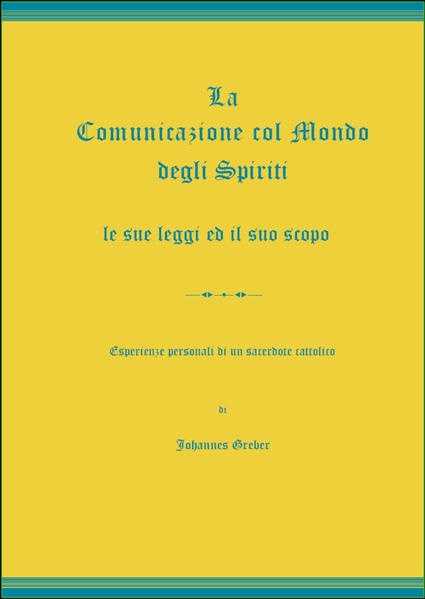 La
Comunicazione col Mondo
degli Spiriti

le sue leggi ed il suo scopo

Esperienze personali di un sacerdote cattolico

di

Johannes Greber